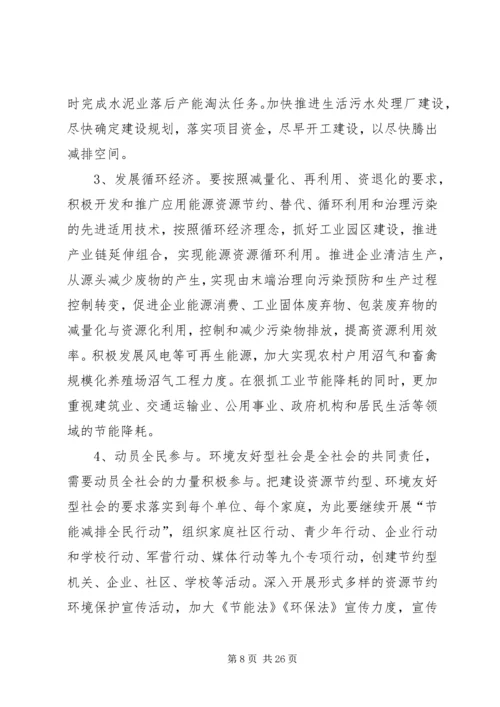 时完成水泥业落后产能淘汰任务。加快推进生活污水处理厂建设，尽快确定建设规划，落实项目资金，尽早开工建设，以尽快腾出减排空间。

3、发展循环经济。要按照减量化、再利用、资退化的要求，积极开发和推广应用能源资源节约、替代、循环利用和治理污染的先进适用技术，按照循环经济理念，抓好工业园区建设，推进产业链延伸组合，实现能源资源循环利用。推进企业清洁生产，从源头减少废物的产生，实现由末端治理向污染预防和生产过程控制转变，促进企业能源消费、工业固体废弃物、包装废弃物的减量化与资源化利用，控制和减少污染物排放，提高资源利用效率。积极发展风电等可再生能源，加大实现农村户用沼气和畜禽规模化养殖场沼气工程力度。在狠抓工业节能降耗的同时，更加重视建筑业、交通运输业、公用事业、政府机构和居民生活等领域的节能降耗。

4、动员全民参与。环境友好型社会是全社会的共同责任，需要动员全社会的力量积极参与。把建设资源节约型、环境友好型社会的要求落实到每个单位、每个家庭，为此要继续开展“节能减排全民行动”，组织家庭社区行动、青少年行动、企业行动和学校行动、军营行动、媒体行动等九个专项行动，创建节约型机关、企业、社区、学校等活动。深入开展形式多样的资源节约环境保护宣传活动，加大《节能法》《环保法》宣传力度，宣传

第 8 页 共 26 页